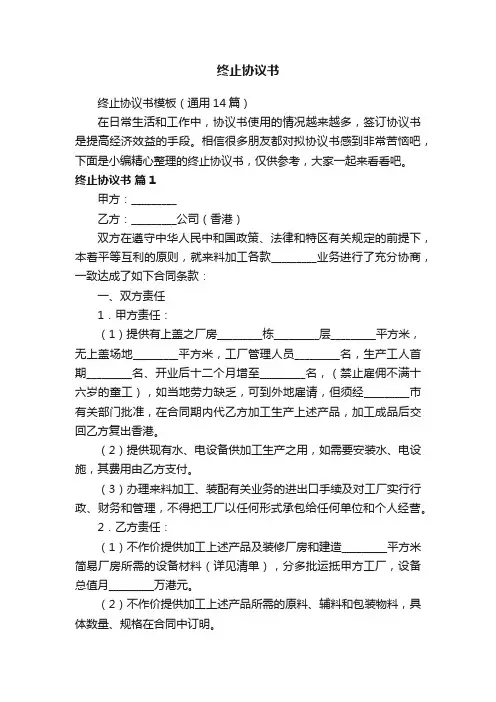 终止协议书

终止协议书模板（通用14篇）

在日常生活和工作中，协议书使用的情况越来越多，签订协议书是提高经济效益的手段。相信很多朋友都对拟协议书感到非常苦恼吧，下面是小编精心整理的终止协议书，仅供参考，大家一起来看看吧。

终止协议书 篇1

甲方：________

乙方：________公司（香港）

双方在遵守中华人民中和国政策、法律和特区有关规定的前提下，本着平等互利的原则，就来料加工各款________业务进行了充分协商，一致达成了如下合同条款：

一、双方责任

1．甲方责任：

（1）提供有上盖之厂房________栋________层________平方米，无上盖场地________平方米，工厂管理人员________名，生产工人首期________名、开业后十二个月增至________名，（禁止雇佣不满十六岁的童工），如当地劳力缺乏，可到外地雇请，但须经________市有关部门批准，在合同期内代乙方加工生产上述产品，加工成品后交回乙方复出香港。

（2）提供现有水、电设备供加工生产之用，如需要安装水、电设施，其费用由乙方支付。

（3）办理来料加工、装配有关业务的进出口手续及对工厂实行行政、财务和管理，不得把工厂以任何形式承包给任何单位和个人经营。

2．乙方责任：

（1）不作价提供加工上述产品及装修厂房和建造________平方米简易厂房所需的设备材料（详见清单），分多批运抵甲方工厂，设备总值月________万港元。

（2）不作价提供加工上述产品所需的原料、辅料和包装物料，具体数量、规格在合同中订明。